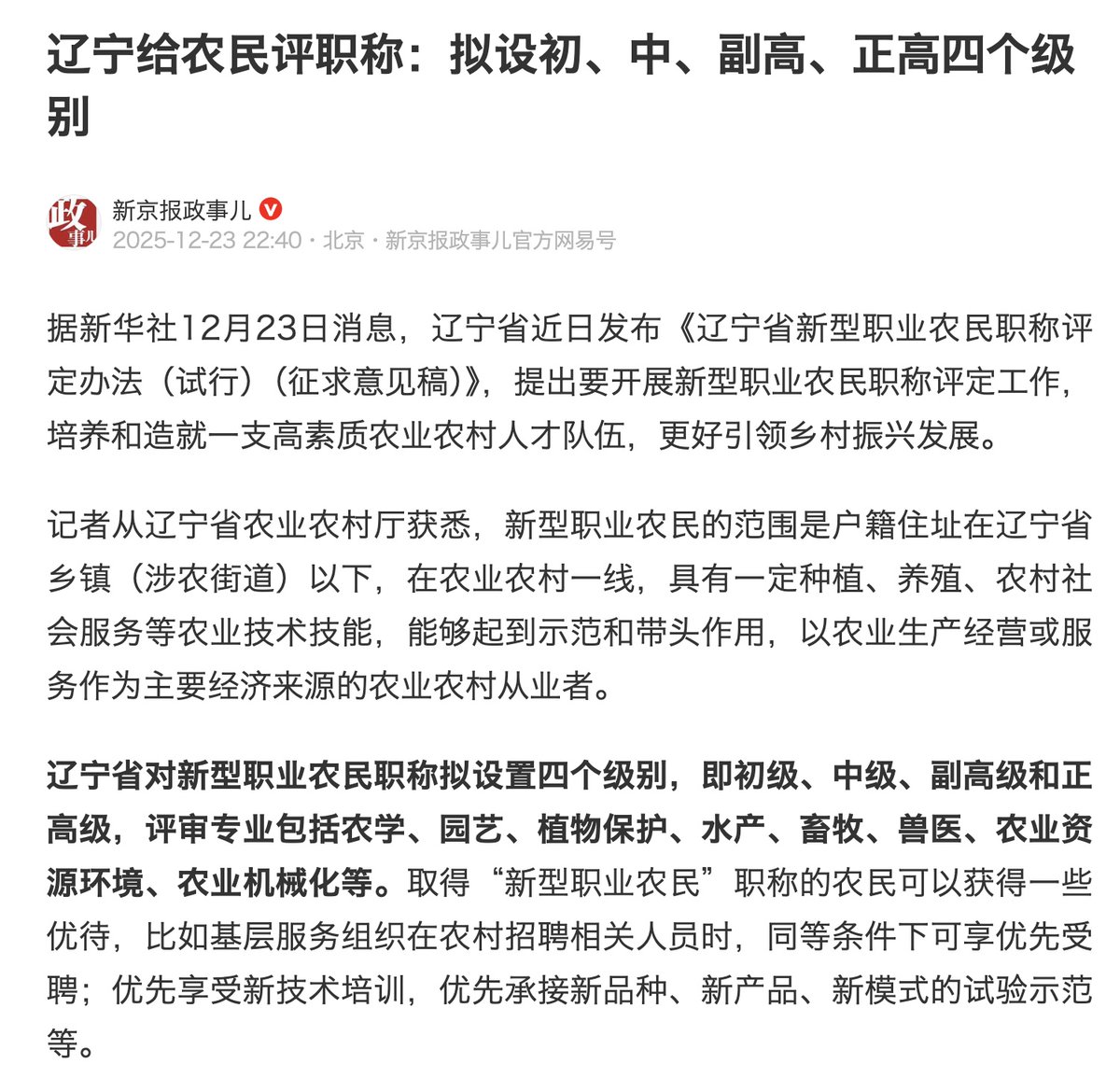 辽宁给农民评职称：拟设初、中、副高、正高四个级别

政事儿

新京报政事儿

2025-12-23 22:40 · 北京 · 新京报政事儿官方网易号

据新华社12月23日消息，辽宁省近日发布《辽宁省新型职业农民职称评定办法（试行）（征求意见稿）》，提出要开展新型职业农民职称评定工作，培养和造就一支高素质农业农村人才队伍，更好引领乡村振兴发展。

记者从辽宁省农业农村厅获悉，新型职业农民的范围是户籍住址在辽宁省乡镇（涉农街道）以下，在农业农村一线，具有一定种植、养殖、农村社会服务等农业技术技能，能够起到示范和带头作用，以农业生产经营或服务作为主要经济来源的农业农村从业者。

辽宁省对新型职业农民职称拟设置四个级别，即初级、中级、副高级和正高级，评审专业包括农学、园艺、植物保护、水产、畜牧、兽医、农业资源环境、农业机械化等。取得“新型职业农民”职称的农民可以获得一些优待，比如基层服务组织在农村招聘相关人员时，同等条件下可享优先受聘；优先享受新技术培训，优先承接新品种、新产品、新模式的试验示范等。